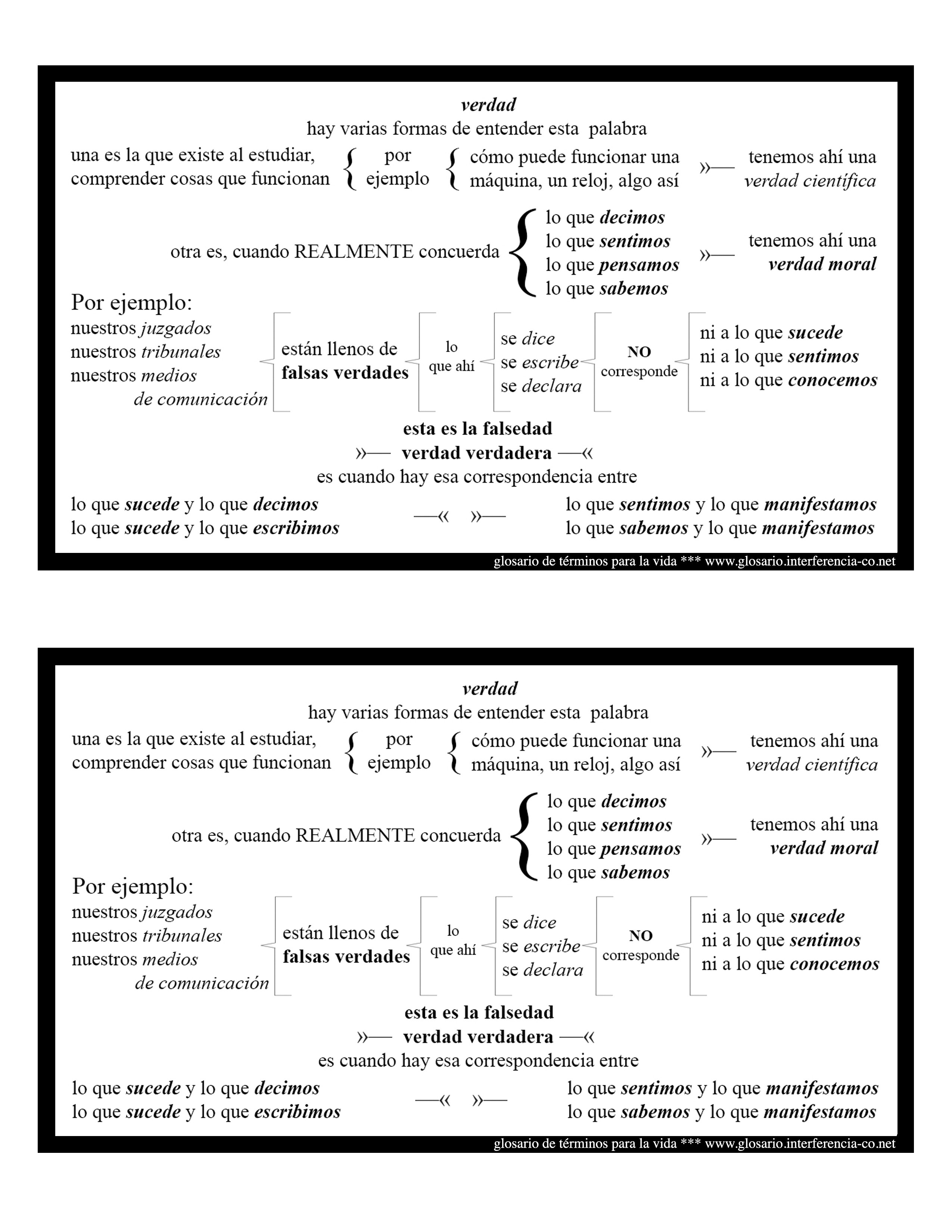 verdad
hay varias formas de entender esta palabra

una es la que existe al estudiar, comprender cosas que funcionan { por ejemplo { cómo puede funcionar una máquina, un reloj, algo así »— tenemos ahí una verdad científica

otra es, cuando REALMENTE concuerda { lo que decimos lo que sentimos lo que pensamos lo que sabemos »— tenemos ahí una verdad moral

Por ejemplo:
nuestros juzgados
nuestros tribunales
nuestros medios de comunicación
están llenos de falsas verdades
lo que ahí
se dice
se escribe
se declara
NO corresponde
ni a lo que sucede
ni a lo que sentimos
ni a lo que conocemos

esta es la falsedad
»— verdad verdadera —«
es cuando hay esa correspondencia entre

lo que sucede y lo que decimos
lo que sucede y lo que escribimos
—« »—
lo que sentimos y lo que manifestamos
lo que sabemos y lo que manifestamos

glosario de términos para la vida *** www.glosario.interferencia-co.net

verdad
hay varias formas de entender esta palabra

una es la que existe al estudiar, comprender cosas que funcionan { por ejemplo { cómo puede funcionar una máquina, un reloj, algo así »— tenemos ahí una verdad científica

otra es, cuando REALMENTE concuerda { lo que decimos lo que sentimos lo que pensamos lo que sabemos »— tenemos ahí una verdad moral

Por ejemplo:
nuestros juzgados
nuestros tribunales
nuestros medios de comunicación
están llenos de falsas verdades
lo que ahí
se dice
se escribe
se declara
NO corresponde
ni a lo que sucede
ni a lo que sentimos
ni a lo que conocemos

esta es la falsedad
»— verdad verdadera —«
es cuando hay esa correspondencia entre

lo que sucede y lo que decimos
lo que sucede y lo que escribimos
—« »—
lo que sentimos y lo que manifestamos
lo que sabemos y lo que manifestamos

glosario de términos para la vida *** www.glosario.interferencia-co.net